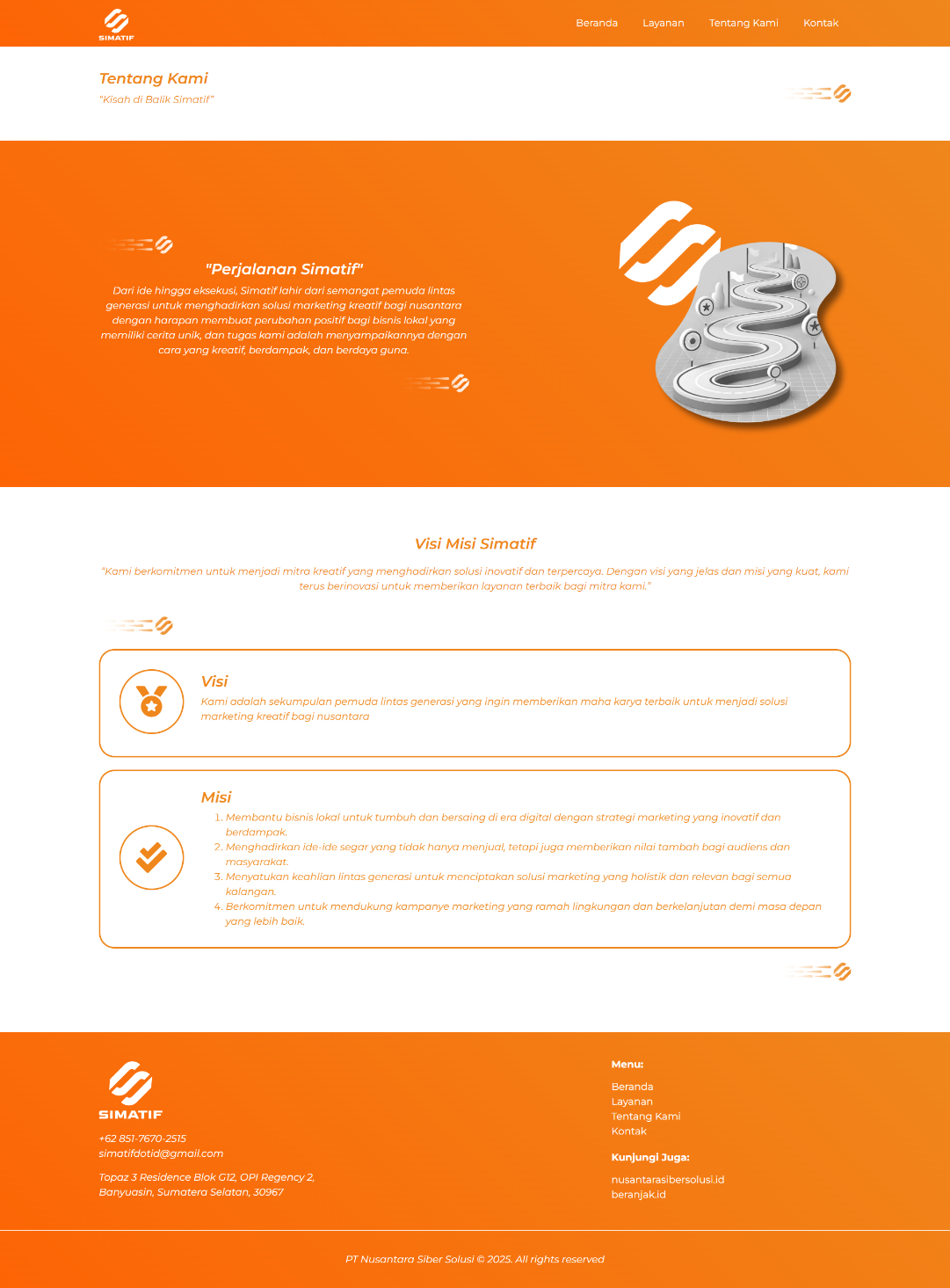 SIMATIF

Beranda
Layanan
Tentang Kami
Kontak

Tentang Kami

"Kisah di Balik Simatif"

"Perjalanan Simatif"

Dari ide hingga eksekusi, Simatif lahir dari semangat pemuda lintas generasi untuk menghadirkan solusi marketing kreatif bagi nusantara dengan harapan membuat perubahan positif bagi bisnis lokal yang memiliki cerita unik, dan tugas kami adalah menyampaikannya dengan cara yang kreatif, berdampak, dan berdaya guna.

Visi Misi Simatif

"Kami berkomitmen untuk menjadi mitra kreatif yang menghadirkan solusi inovatif dan terpercaya. Dengan visi yang jelas dan misi yang kuat, kami terus berinovasi untuk memberikan layanan terbaik bagi mitra kami."

Visi

Kami adalah sekumpulan pemuda lintas generasi yang ingin memberikan maha karya terbaik untuk menjadi solusi marketing kreatif bagi nusantara

Misi

1. Membantu bisnis lokal untuk tumbuh dan bersaing di era digital dengan strategi marketing yang inovatif dan berdampak.
2. Menghadirkan ide-ide segar yang tidak hanya menjual, tetapi juga memberikan nilai tambah bagi audiens dan masyarakat.
3. Menyatukan keahlian lintas generasi untuk menciptakan solusi marketing yang holistik dan relevan bagi semua kalangan.
4. Berkomitmen untuk mendukung kampanye marketing yang ramah lingkungan dan berkelanjutan demi masa depan yang lebih baik.

SIMATIF

+62 851-7670-2515
simatifdotid@gmail.com

Topaz 3 Residence Blok G12, OPI Regency 2,
Banyuasin, Sumatera Selatan, 30967

Menu:

Beranda
Layanan
Tentang Kami
Kontak

Kunjungi Juga:

nusantarasibersolusi.id
beranjak.id

PT Nusantara Siber Solusi © 2025. All rights reserved